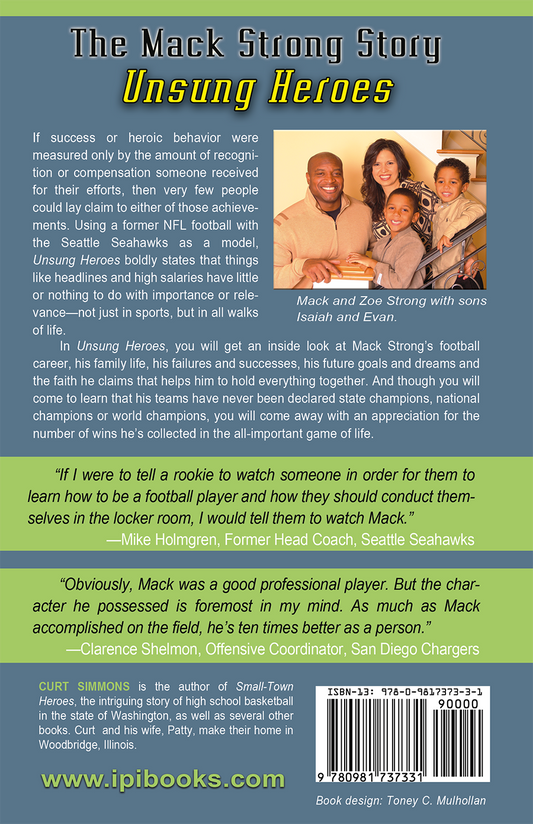 The Mack Strong Story
Unsung Heroes

If success or heroic behavior were measured only by the amount of recognition or compensation someone received for their efforts, then very few people could lay claim to either of those achievements. Using a former NFL football with the Seattle Seahawks as a model, Unsung Heroes boldly states that things like headlines and high salaries have little or nothing to do with importance or relevance—not just in sports, but in all walks of life.

Mack and Zoe Strong with sons Isaiah and Evan.

In Unsung Heroes, you will get an inside look at Mack Strong's football career, his family life, his failures and successes, his future goals and dreams and the faith he claims that helps him to hold everything together. And though you will come to learn that his teams have never been declared state champions, national champions or world champions, you will come away with an appreciation for the number of wins he's collected in the all-important game of life.

"If I were to tell a rookie to watch someone in order for them to learn how to be a football player and how they should conduct themselves in the locker room, I would tell them to watch Mack."
—Mike Holmgren, Former Head Coach, Seattle Seahawks

"Obviously, Mack was a good professional player. But the character he possessed is foremost in my mind. As much as Mack accomplished on the field, he's ten times better as a person."
—Clarence Shelmon, Offensive Coordinator, San Diego Chargers

CURT SIMMONS is the author of Small-Town Heroes, the intriguing story of high school basketball in the state of Washington, as well as several other books. Curt and his wife, Patty, make their home in Woodbridge, Illinois.

www.ipibooks.com

ISBN-13: 978-0-9817373-3-1
90000
9 780981 737331

Book design: Toney C. Mulhollan